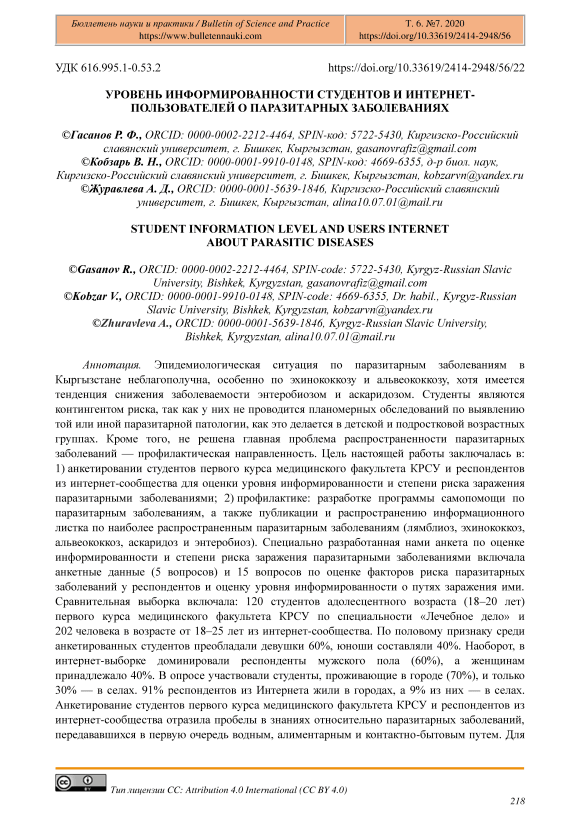 Бюллетень науки и практики / Bulletin of Science and Practice
https://www.bulletennauki.com

Т. 6. №7. 2020
https://doi.org/10.33619/2414-2948/56

УДК 616.995.1-0.53.2

https://doi.org/10.33619/2414-2948/56/22

УРОВЕНЬ ИНФОРМИРОВАННОСТИ СТУДЕНТОВ И ИНТЕРНЕТ-ПОЛЬЗОВАТЕЛЕЙ О ПАРАЗИТАРНЫХ ЗАБОЛЕВАНИЯХ

©Гасанов Р. Ф., ORCID: 0000-0002-2212-4464, SPIN-код: 5722-5430, Киргизско-Российский славянский университет, г. Бишкек, Кыргызстан, gasanovrafiz@gmail.com
©Кобзарь В. Н., ORCID: 0000-0001-9910-0148, SPIN-код: 4669-6355, д-р биол. наук, Киргизско-Российский славянский университет, г. Бишкек, Кыргызстан, kobzarvn@yandex.ru
©Журавлева А. Д., ORCID: 0000-0001-5639-1846, Киргизско-Российский славянский университет, г. Бишкек, Кыргызстан, alina10.07.01@mail.ru

STUDENT INFORMATION LEVEL AND USERS INTERNET ABOUT PARASITIC DISEASES

©Gasanov R., ORCID: 0000-0002-2212-4464, SPIN-code: 5722-5430, Kyrgyz-Russian Slavic University, Bishkek, Kyrgyzstan, gasanovrafiz@gmail.com
©Kobzar V., ORCID: 0000-0001-9910-0148, SPIN-code: 4669-6355, Dr. habil., Kyrgyz-Russian Slavic University, Bishkek, Kyrgyzstan, kobzarvn@yandex.ru
©Zhuravleva A., ORCID: 0000-0001-5639-1846, Kyrgyz-Russian Slavic University, Bishkek, Kyrgyzstan, alina10.07.01@mail.ru

Аннотация. Эпидемиологическая ситуация по паразитарным заболеваниям в Кыргызстане неблагополучна, особенно по эхинококкозу и альвеококкозу, хотя имеется тенденция снижения заболеваемости энтеробиозом и аскаридозом. Студенты являются контингентом риска, так как у них не проводится планомерных обследований по выявлению той или иной паразитарной патологии, как это делается в детской и подростковой возрастных группах. Кроме того, не решена главная проблема распространенности паразитарных заболеваний — профилактическая направленность. Цель настоящей работы заключалась в: 1) анкетировании студентов первого курса медицинского факультета КРСУ и респондентов из интернет-сообщества для оценки уровня информированности и степени риска заражения паразитарными заболеваниями; 2) профилактике: разработке программы самопомощи по паразитарным заболеваниям, а также публикации и распространению информационного листка по наиболее распространенным паразитарным заболеваниям (лямблиоз, эхинококкоз, альвеококкоз, аскаридоз и энтеробиоз). Специально разработанная нами анкета по оценке информированности и степени риска заражения паразитарными заболеваниями включала анкетные данные (5 вопросов) и 15 вопросов по оценке факторов риска паразитарных заболеваний у респондентов и оценку уровня информированности о путях заражения ими. Сравнительная выборка включала: 120 студентов адолесцентного возраста (18–20 лет) первого курса медицинского факультета КРСУ по специальности «Лечебное дело» и 202 человека в возрасте от 18–25 лет из интернет-сообщества. По половому признаку среди анкетированных студентов преобладали девушки 60%, юноши составляли 40%. Наоборот, в интернет-выборке доминировали респонденты мужского пола (60%), а женщинам принадлежало 40%. В опросе участвовали студенты, проживающие в городе (70%), и только 30% — в селах. 91% респондентов из Интернета жили в городах, а 9% из них — в селах. Анкетирование студентов первого курса медицинского факультета КРСУ и респондентов из интернет-сообщества отразила пробелы в знаниях относительно паразитарных заболеваний, передававшихся в первую очередь водным, алиментарным и контактно-бытовым путем. Для

Тип лицензии CC: Attribution 4.0 International (CC BY 4.0)

218